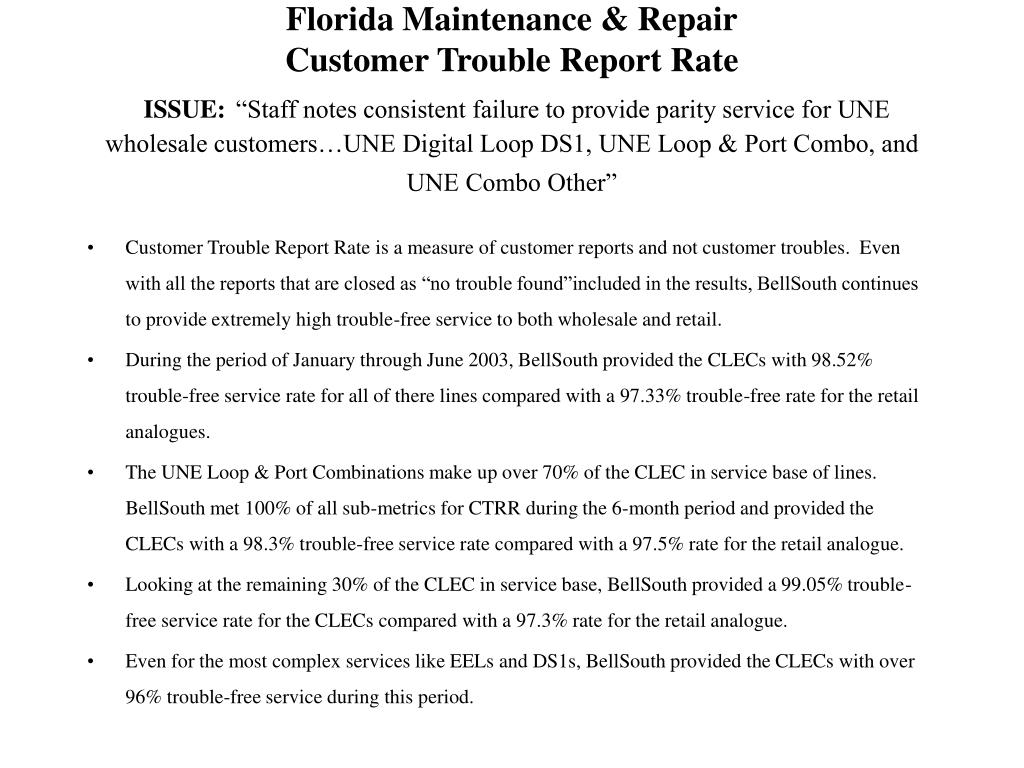 Florida Maintenance & Repair
Customer Trouble Report Rate

ISSUE: “Staff notes consistent failure to provide parity service for UNE wholesale customers…UNE Digital Loop DS1, UNE Loop & Port Combo, and UNE Combo Other”

• Customer Trouble Report Rate is a measure of customer reports and not customer troubles. Even with all the reports that are closed as “no trouble found”included in the results, BellSouth continues to provide extremely high trouble-free service to both wholesale and retail.

• During the period of January through June 2003, BellSouth provided the CLECs with 98.52% trouble-free service rate for all of there lines compared with a 97.33% trouble-free rate for the retail analogues.

• The UNE Loop & Port Combinations make up over 70% of the CLEC in service base of lines. BellSouth met 100% of all sub-metrics for CTRR during the 6-month period and provided the CLECs with a 98.3% trouble-free service rate compared with a 97.5% rate for the retail analogue.

• Looking at the remaining 30% of the CLEC in service base, BellSouth provided a 99.05% trouble-free service rate for the CLECs compared with a 97.3% rate for the retail analogue.

• Even for the most complex services like EELs and DS1s, BellSouth provided the CLECs with over 96% trouble-free service during this period.